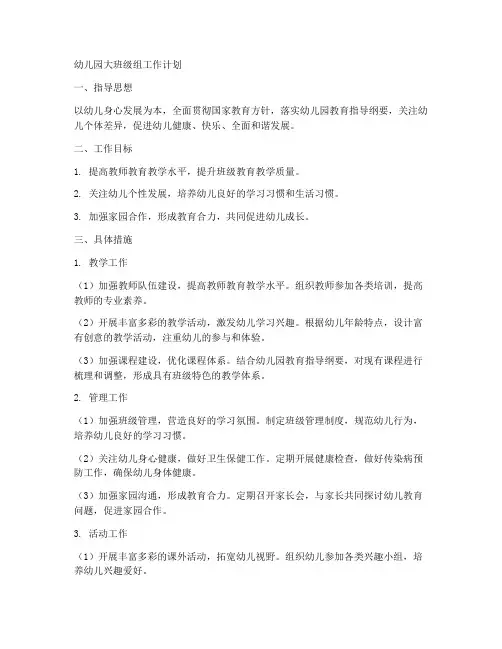 幼儿园大班级组工作计划

一、指导思想

以幼儿身心发展为本，全面贯彻国家教育方针，落实幼儿园教育指导纲要，关注幼儿个体差异，促进幼儿健康、快乐、全面和谐发展。

二、工作目标

1. 提高教师教育教学水平，提升班级教育教学质量。

2. 关注幼儿个性发展，培养幼儿良好的学习习惯和生活习惯。

3. 加强家园合作，形成教育合力，共同促进幼儿成长。

三、具体措施

1. 教学工作

（1）加强教师队伍建设，提高教师教育教学水平。组织教师参加各类培训，提高教师的专业素养。

（2）开展丰富多彩的教学活动，激发幼儿学习兴趣。根据幼儿年龄特点，设计富有创意的教学活动，注重幼儿的参与和体验。

（3）加强课程建设，优化课程体系。结合幼儿园教育指导纲要，对现有课程进行梳理和调整，形成具有班级特色的教学体系。

2. 管理工作

（1）加强班级管理，营造良好的学习氛围。制定班级管理制度，规范幼儿行为，培养幼儿良好的学习习惯。

（2）关注幼儿身心健康，做好卫生保健工作。定期开展健康检查，做好传染病预防工作，确保幼儿身体健康。

（3）加强家园沟通，形成教育合力。定期召开家长会，与家长共同探讨幼儿教育问题，促进家园合作。

3. 活动工作

（1）开展丰富多彩的课外活动，拓宽幼儿视野。组织幼儿参加各类兴趣小组，培养幼儿兴趣爱好。